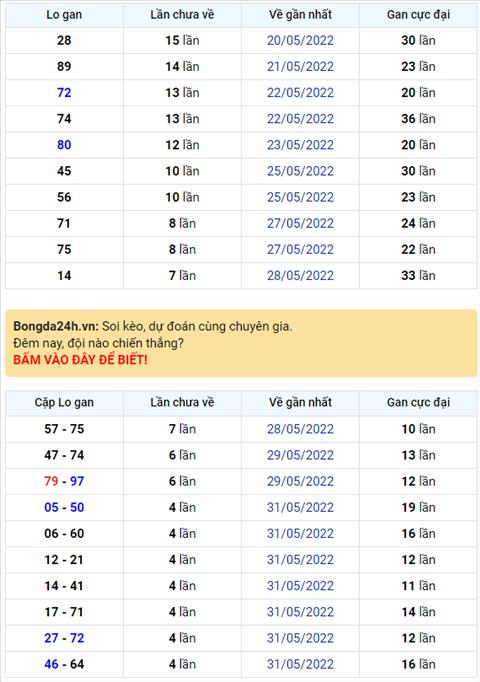 | Lo gan | Lần chưa về | Về gần nhất | Gan cực đại |
|---|---|---|---|
| 28 | 15 lần | 20/05/2022 | 30 lần |
| 89 | 14 lần | 21/05/2022 | 23 lần |
| 72 | 13 lần | 22/05/2022 | 20 lần |
| 74 | 13 lần | 22/05/2022 | 36 lần |
| 80 | 12 lần | 23/05/2022 | 20 lần |
| 45 | 10 lần | 25/05/2022 | 30 lần |
| 56 | 10 lần | 25/05/2022 | 23 lần |
| 71 | 8 lần | 27/05/2022 | 24 lần |
| 75 | 8 lần | 27/05/2022 | 22 lần |
| 14 | 7 lần | 28/05/2022 | 33 lần |

Bongda24h.vn: Soi kèo, dự đoán cùng chuyên gia.
Đêm nay, đội nào chiến thắng?
BẤM VÀO ĐÂY ĐỂ BIẾT!

| Cặp Lo gan | Lần chưa về | Về gần nhất | Gan cực đại |
|---|---|---|---|
| 57 - 75 | 7 lần | 28/05/2022 | 10 lần |
| 47 - 74 | 6 lần | 29/05/2022 | 13 lần |
| 79 - 97 | 6 lần | 29/05/2022 | 12 lần |
| 05 - 50 | 4 lần | 31/05/2022 | 19 lần |
| 06 - 60 | 4 lần | 31/05/2022 | 16 lần |
| 12 - 21 | 4 lần | 31/05/2022 | 12 lần |
| 14 - 41 | 4 lần | 31/05/2022 | 11 lần |
| 17 - 71 | 4 lần | 31/05/2022 | 14 lần |
| 27 - 72 | 4 lần | 31/05/2022 | 12 lần |
| 46 - 64 | 4 lần | 31/05/2022 | 16 lần |